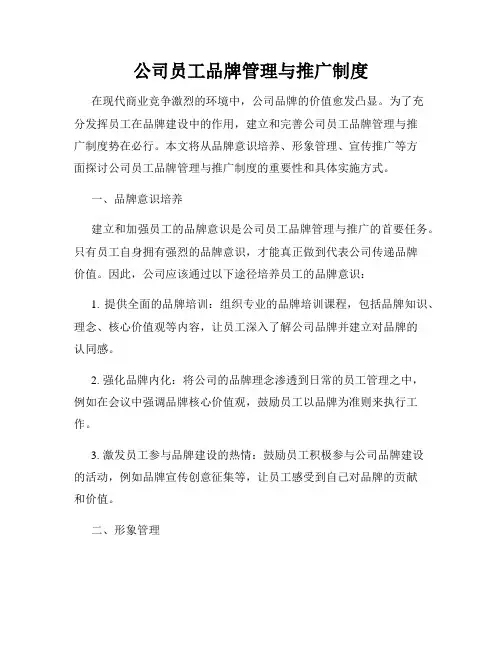 公司员工品牌管理与推广制度

在现代商业竞争激烈的环境中，公司品牌的价值愈发凸显。为了充分发挥员工在品牌建设中的作用，建立和完善公司员工品牌管理与推广制度势在必行。本文将从品牌意识培养、形象管理、宣传推广等方面探讨公司员工品牌管理与推广制度的重要性和具体实施方式。

一、品牌意识培养

建立和加强员工的品牌意识是公司员工品牌管理与推广的首要任务。只有员工自身拥有强烈的品牌意识，才能真正做到代表公司传递品牌价值。因此，公司应该通过以下途径培养员工的品牌意识：

1. 提供全面的品牌培训：组织专业的品牌培训课程，包括品牌知识、理念、核心价值观等内容，让员工深入了解公司品牌并建立对品牌的认同感。

2. 强化品牌内化：将公司的品牌理念渗透到日常的员工管理之中，例如在会议中强调品牌核心价值观，鼓励员工以品牌为准则来执行工作。

3. 激发员工参与品牌建设的热情：鼓励员工积极参与公司品牌建设的活动，例如品牌宣传创意征集等，让员工感受到自己对品牌的贡献和价值。

二、形象管理